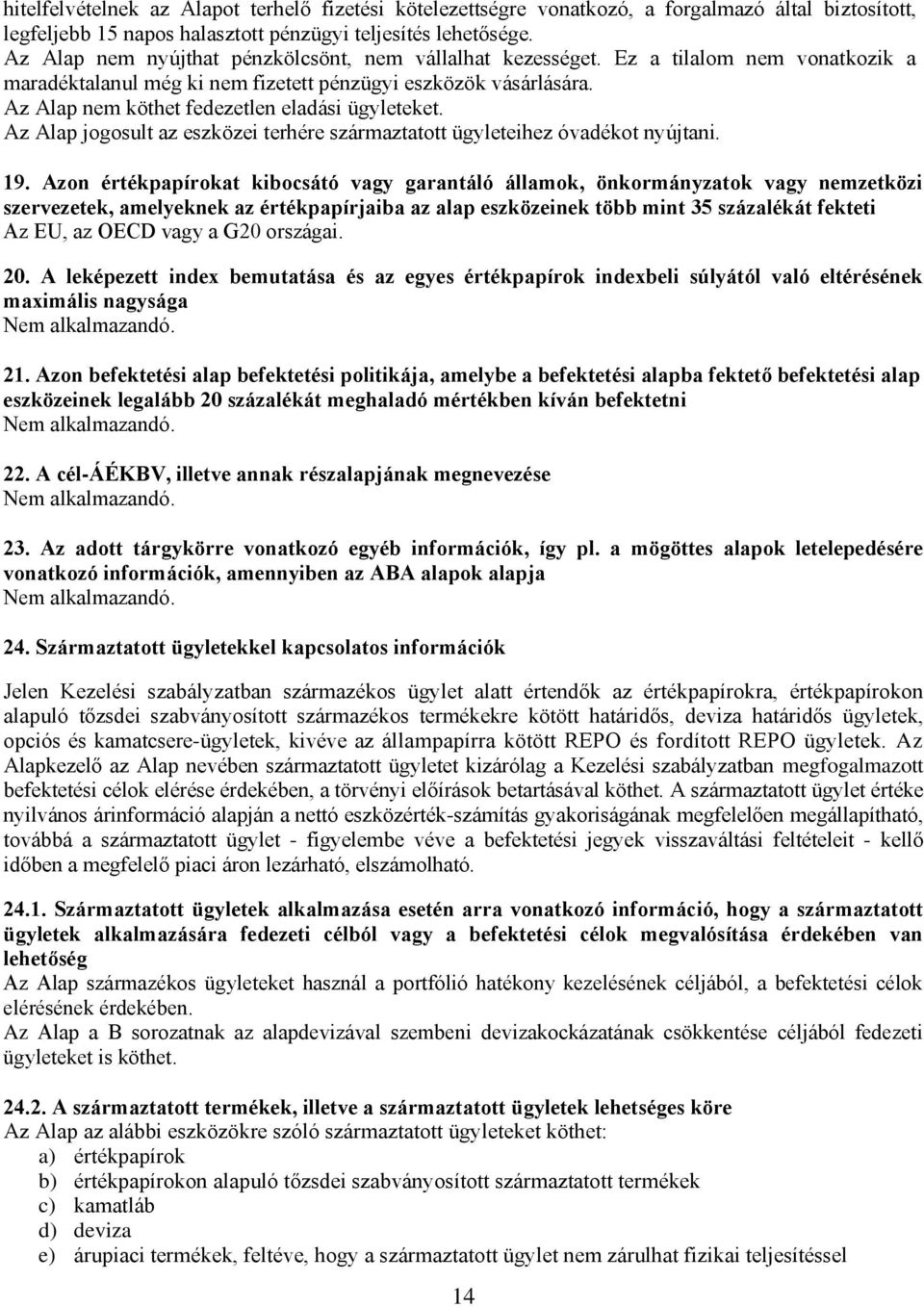 hitelfelvételnek az Alapot terhelő fizetési kötelezettségre vonatkozó, a forgalmazó által biztosított, legfeljebb 15 napos halasztott pénzügyi teljesítés lehetősége.
Az Alap nem nyújthat pénzkölcsönt, nem vállalhat kezességet. Ez a tilalom nem vonatkozik a maradéktalanul még ki nem fizetett pénzügyi eszközök vásárlására.
Az Alap nem köthet fedezetlen eladási ügyleteket.
Az Alap jogosult az eszközei terhére származtatott ügyleteihez óvadékot nyújtani.

19. Azon értékpapírokat kibocsátó vagy garantáló államok, önkormányzatok vagy nemzetközi szervezetek, amelyeknek az értékpapírjaiba az alap eszközeinek több mint 35 százalékát fekteti
Az EU, az OECD vagy a G20 országai.

20. A leképezett index bemutatása és az egyes értékpapírok indexbeli súlyától való eltérésének maximális nagysága
Nem alkalmazandó.

21. Azon befektetési alap befektetési politikája, amelybe a befektetési alapba fektető befektetési alap eszközeinek legalább 20 százalékát meghaladó mértékben kíván befektetni
Nem alkalmazandó.

22. A cél-ÁÉKBV, illetve annak részalapjának megnevezése
Nem alkalmazandó.

23. Az adott tárgykörre vonatkozó egyéb információk, így pl. a mögöttes alapok letelepedésére vonatkozó információk, amennyiben az ABA alapok alapja
Nem alkalmazandó.

24. Származtatott ügyletekkel kapcsolatos információk

Jelen Kezelési szabályzatban származékos ügylet alatt értendők az értékpapírokra, értékpapírokon alapuló tőzsdei szabványosított származékos termékekre kötött határidős, deviza határidős ügyletek, opciós és kamatcsere-ügyletek, kivéve az állampapírra kötött REPO és fordított REPO ügyletek. Az Alapkezelő az Alap nevében származtatott ügyletet kizárólag a Kezelési szabályzatban megfogalmazott befektetési célok elérése érdekében, a törvényi előírások betartásával köthet. A származtatott ügylet értéke nyilvános árinformáció alapján a nettó eszközérték-számítás gyakoriságának megfelelően megállapítható, továbbá a származtatott ügylet - figyelembe véve a befektetési jegyek visszaváltási feltételeit - kellő időben a megfelelő piaci áron lezárható, elszámolható.

24.1. Származtatott ügyletek alkalmazása esetén arra vonatkozó információ, hogy a származtatott ügyletek alkalmazására fedezeti célból vagy a befektetési célok megvalósítása érdekében van lehetőség
Az Alap származékos ügyleteket használ a portfólió hatékony kezelésének céljából, a befektetési célok elérésének érdekében.
Az Alap a B sorozatnak az alapdevizával szembeni devizakockázatának csökkentése céljából fedezeti ügyleteket is köthet.

24.2. A származtatott termékek, illetve a származtatott ügyletek lehetséges köre
Az Alap az alábbi eszközökre szóló származtatott ügyleteket köthet:
a) értékpapírok
b) értékpapírokon alapuló tőzsdei szabványosított származtatott termékek
c) kamatláb
d) deviza
e) árupiaci termékek, feltéve, hogy a származtatott ügylet nem zárulhat fizikai teljesítéssel

14